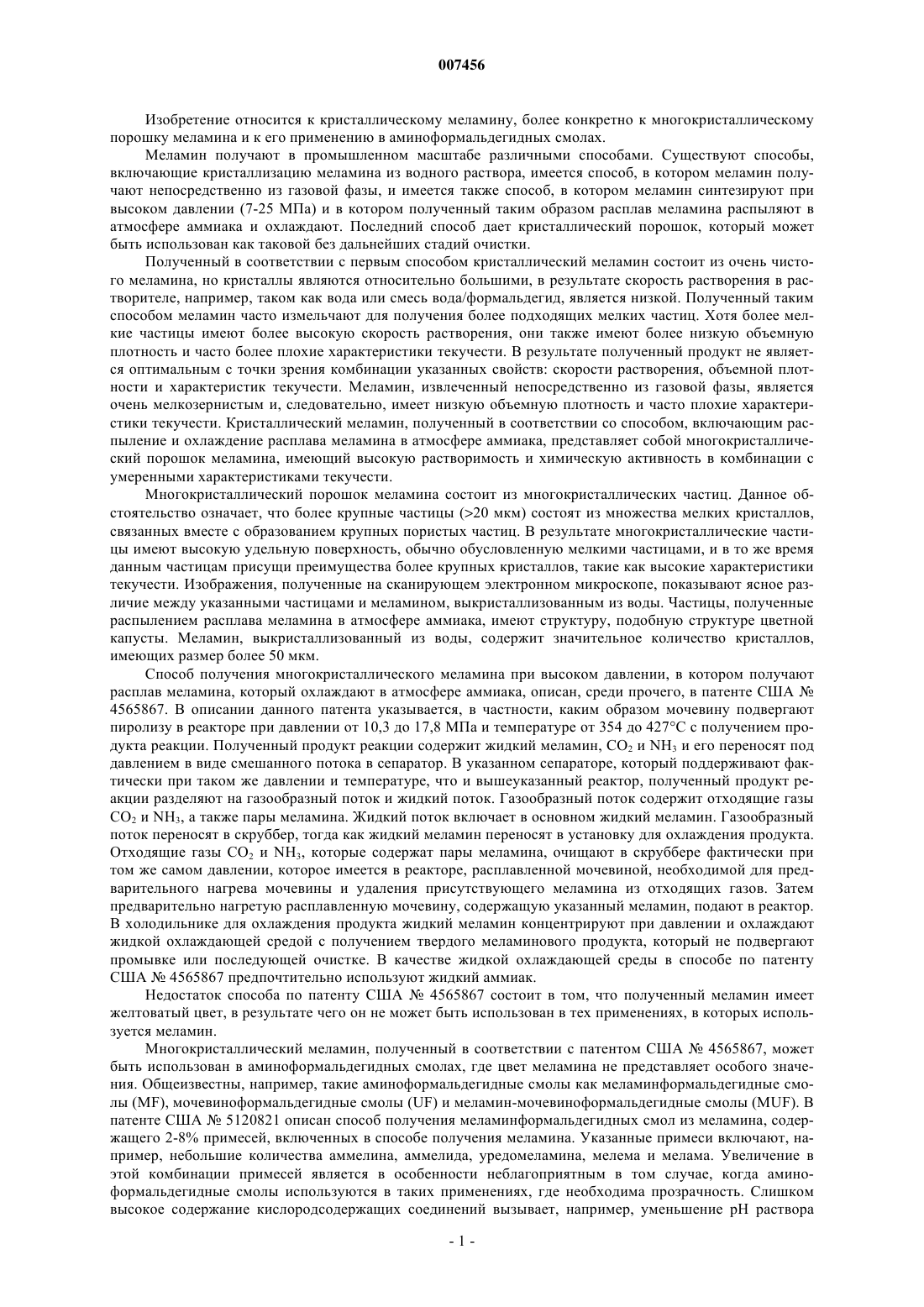 007456

Изобретение относится к кристаллическому меламину, более конкретно к многокристаллическому порошку меламина и к его применению в аминоформальдегидных смолах.

Меламин получают в промышленном масштабе различными способами. Существуют способы, включающие кристаллизацию меламина из водного раствора, имеется способ, в котором меламин получают непосредственно из газовой фазы, и имеется также способ, в котором меламин синтезируют при высоком давлении (7-25 МПа) и в котором полученный таким образом расплав меламина распыляют в атмосфере аммиака и охлаждают. Последний способ дает кристаллический порошок, который может быть использован как таковой без дальнейших стадий очистки.

Полученный в соответствии с первым способом кристаллический меламин состоит из очень чистого меламина, но кристаллы являются относительно большими, в результате скорость растворения в растворителе, например, таком как вода или смесь вода/формальдегид, является низкой. Полученный таким способом меламин часто измельчают для получения более подходящих мелких частиц. Хотя более мелкие частицы имеют более высокую скорость растворения, они также имеют более низкую объемную плотность и часто более плохие характеристики текучести. В результате полученный продукт не является оптимальным с точки зрения комбинации указанных свойств: скорости растворения, объемной плотности и характеристик текучести. Меламин, извлеченный непосредственно из газовой фазы, является очень мелкозернистым и, следовательно, имеет низкую объемную плотность и часто плохие характеристики текучести. Кристаллический меламин, полученный в соответствии со способом, включающим распыление и охлаждение расплава меламина в атмосфере аммиака, представляет собой многокристаллический порошок меламина, имеющий высокую растворимость и химическую активность в комбинации с умеренными характеристиками текучести.

Многокристаллический порошок меламина состоит из многокристаллических частиц. Данное обстоятельство означает, что более крупные частицы (>20 мкм) состоят из множества мелких кристаллов, связанных вместе с образованием крупных пористых частиц. В результате многокристаллические частицы имеют высокую удельную поверхность, обычно обусловленную мелкими частицами, и в то же время данным частицам присущи преимущества более крупных кристаллов, такие как высокие характеристики текучести. Изображения, полученные на сканирующем электронном микроскопе, показывают ясное различие между указанными частицами и меламином, выкристаллизованным из воды. Частицы, полученные распылением расплава меламина в атмосфере аммиака, имеют структуру, подобную структуре цветной капусты. Меламин, выкристаллизованный из воды, содержит значительное количество кристаллов, имеющих размер более 50 мкм.

Способ получения многокристаллического меламина при высоком давлении, в котором получают расплав меламина, который охлаждают в атмосфере аммиака, описан, среди прочего, в патенте США № 4565867. В описании данного патента указывается, в частности, каким образом мочевину подвергают пиролизу в реакторе при давлении от 10,3 до 17,8 МПа и температуре от 354 до 427°С с получением продукта реакции. Полученный продукт реакции содержит жидкий меламин, $CO_2$ и $NH_3$ и его переносят под давлением в виде смешанного потока в сепаратор. В указанном сепараторе, который поддерживают фактически при таком же давлении и температуре, что и вышеуказанный реактор, полученный продукт реакции разделяют на газообразный поток и жидкий поток. Газообразный поток содержит отходящие газы $CO_2$ и $NH_3$, а также пары меламина. Жидкий поток включает в основном жидкий меламин. Газообразный поток переносят в скруббер, тогда как жидкий меламин переносят в установку для охлаждения продукта. Отходящие газы $CO_2$ и $NH_3$, которые содержат пары меламина, очищают в скруббере фактически при том же самом давлении, которое имеется в реакторе, расплавленной мочевиной, необходимой для предварительного нагрева мочевины и удаления присутствующего меламина из отходящих газов. Затем предварительно нагретую расплавленную мочевину, содержащую указанный меламин, подают в реактор. В холодильнике для охлаждения продукта жидкий меламин концентрируют при давлении и охлаждают жидкой охлаждающей средой с получением твердого меламинового продукта, который не подвергают промывке или последующей очистке. В качестве жидкой охлаждающей среды в способе по патенту США № 4565867 предпочтительно используют жидкий аммиак.

Недостаток способа по патенту США № 4565867 состоит в том, что полученный меламин имеет желтоватый цвет, в результате чего он не может быть использован в тех применениях, в которых используется меламин.

Многокристаллический меламин, полученный в соответствии с патентом США № 4565867, может быть использован в аминоформальдегидных смолах, где цвет меламина не представляет особого значения. Общеизвестны, например, такие аминоформальдегидные смолы как меламинформальдегидные смолы (MF), мочевиноформальдегидные смолы (UF) и меламин-мочевиноформальдегидные смолы (MUF). В патенте США № 5120821 описан способ получения меламинформальдегидных смол из меламина, содержащего 2-8% примесей, включенных в способе получения меламина. Указанные примеси включают, например, небольшие количества аммелина, аммелида, уредомеламина, мелема и мелама. Увеличение в этой комбинации примесей является в особенности неблагоприятным в том случае, когда аминоформальдегидные смолы используются в таких применениях, где необходима прозрачность. Слишком высокое содержание кислородсодержащих соединений вызывает, например, уменьшение pH раствора

- 1 -